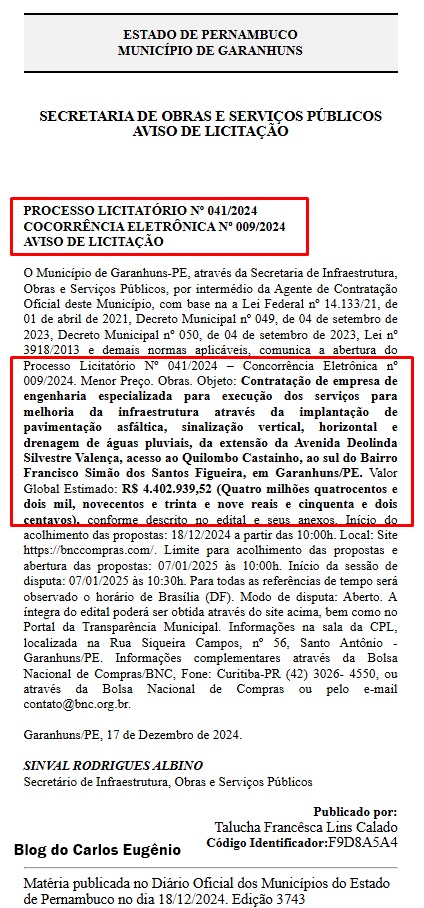 ESTADO DE PERNAMBUCO
MUNICÍPIO DE GARANHUNS

SECRETARIA DE OBRAS E SERVIÇOS PÚBLICOS
AVISO DE LICITAÇÃO

PROCESSO LICITATÓRIO Nº 041/2024
COCORRÊNCIA ELETRÔNICA Nº 009/2024
AVISO DE LICITAÇÃO

O Município de Garanhuns-PE, através da Secretaria de Infraestrutura, Obras e Serviços Públicos, por intermédio da Agente de Contratação Oficial deste Município, com base na a Lei Federal nº 14.133/21, de 01 de abril de 2021, Decreto Municipal nº 049, de 04 de setembro de 2023, Decreto Municipal nº 050, de 04 de setembro de 2023, Lei nº 3918/2013 e demais normas aplicáveis, comunica a abertura do Processo Licitatório Nº 041/2024 – Concorrência Eletrônica nº 009/2024. Menor Preço. Obras. Objeto: Contratação de empresa de engenharia especializada para execução dos serviços para melhoria da infraestrutura através da implantação de pavimentação asfáltica, sinalização vertical, horizontal e drenagem de águas pluviais, da extensão da Avenida Deolinda Silvestre Valença, acesso ao Quilombo Castainho, ao sul do Bairro Francisco Simão dos Santos Figueira, em Garanhuns/PE. Valor Global Estimado: R$ 4.402.939,52 (Quatro milhões quatrocentos e dois mil, novecentos e trinta e nove reais e cinquenta e dois centavos), conforme descrito no edital e seus anexos. Início do acolhimento das propostas: 18/12/2024 a partir das 10:00h. Local: Site https://bnccompras.com/. Limite para acolhimento das propostas e abertura das propostas: 07/01/2025 às 10:00h. Início da sessão de disputa: 07/01/2025 às 10:30h. Para todas as referências de tempo será observado o horário de Brasília (DF). Modo de disputa: Aberto. A íntegra do edital poderá ser obtida através do site acima, bem como no Portal da Transparência Municipal. Informações na sala da CPL, localizada na Rua Siqueira Campos, nº 56, Santo Antônio - Garanhuns/PE. Informações complementares através da Bolsa Nacional de Compras/BNC, Fone: Curitiba-PR (42) 3026- 4550, ou através da Bolsa Nacional de Compras ou pelo e-mail contato@bnc.org.br.

Garanhuns/PE, 17 de Dezembro de 2024.

SINVAL RODRIGUES ALBINO
Secretário de Infraestrutura, Obras e Serviços Públicos

Publicado por:
Talucha Francêsca Lins Calado
Código Identificador:F9D8A5A4

Blog do Carlos Eugênio

Matéria publicada no Diário Oficial dos Municípios do Estado de Pernambuco no dia 18/12/2024. Edição 3743